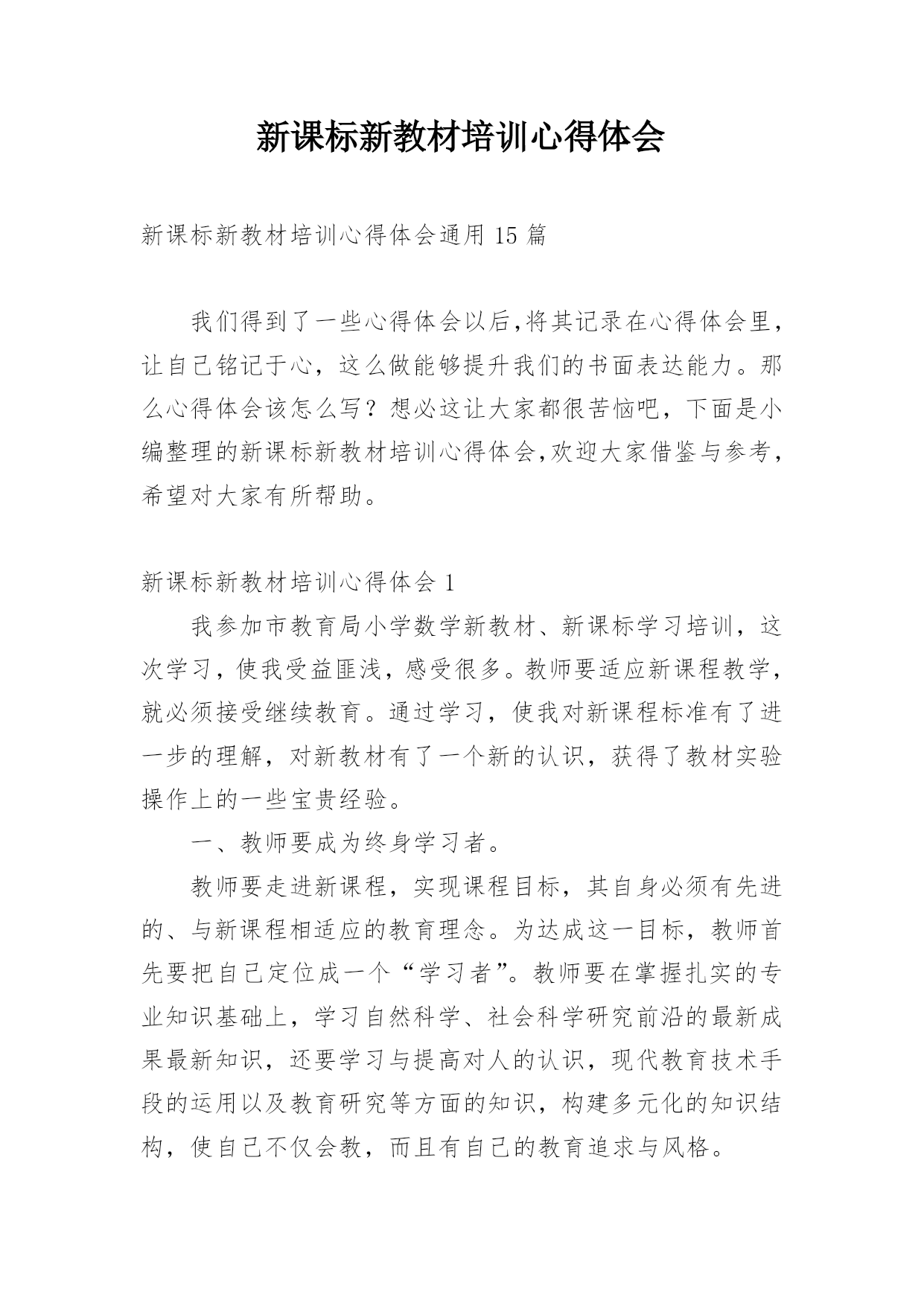 新课标新教材培训心得体会

新课标新教材培训心得体会通用 15 篇

我们得到了一些心得体会以后,将其记录在心得体会里，让自己铭记于心，这么做能够提升我们的书面表达能力。那么心得体会该怎么写？想必这让大家都很苦恼吧，下面是小编整理的新课标新教材培训心得体会,欢迎大家借鉴与参考，希望对大家有所帮助。

新课标新教材培训心得体会 1

我参加市教育局小学数学新教材、新课标学习培训，这次学习，使我受益匪浅，感受很多。教师要适应新课程教学，就必须接受继续教育。通过学习，使我对新课程标准有了进一步的理解，对新教材有了一个新的认识，获得了教材实验操作上的一些宝贵经验。

一、教师要成为终身学习者。

教师要走进新课程，实现课程目标，其自身必须有先进的、与新课程相适应的教育理念。为达成这一目标，教师首先要把自己定位成一个“学习者”。教师要在掌握扎实的专业知识基础上，学习自然科学、社会科学研究前沿的最新成果最新知识，还要学习与提高对人的认识，现代教育技术手段的运用以及教育研究等方面的知识，构建多元化的知识结构，使自己不仅会教，而且有自己的教育追求与风格。